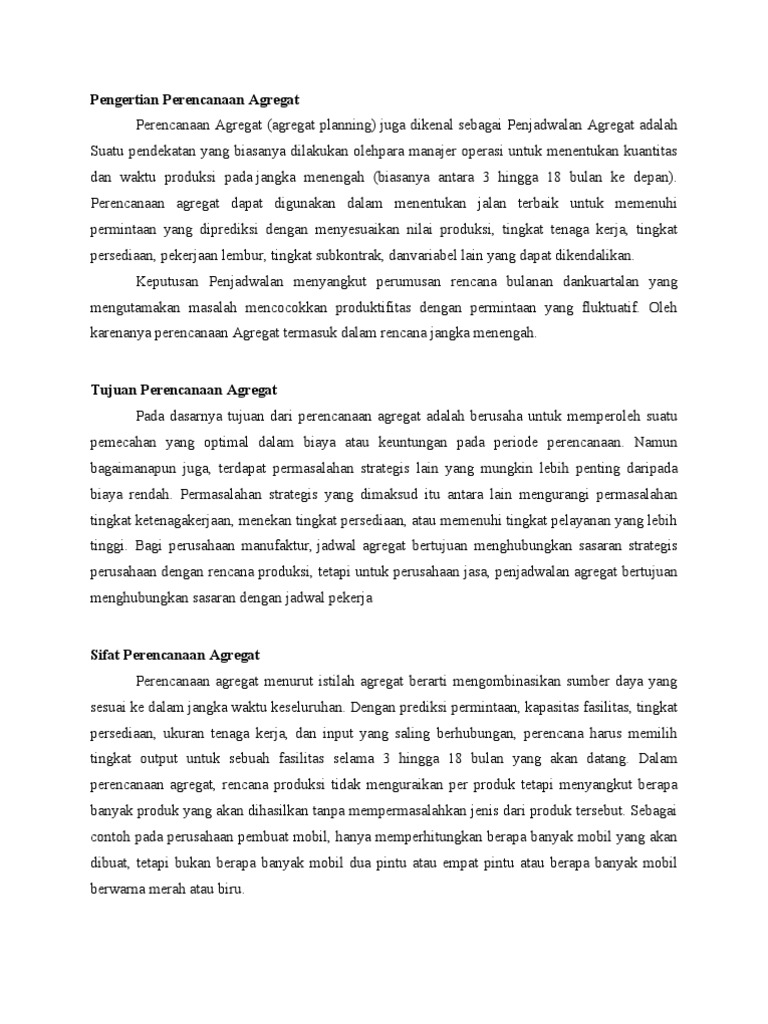 Pengertian Perencanaan Agregat

Perencanaan Agregat (agregat planning) juga dikenal sebagai Penjadwalan Agregat adalah Suatu pendekatan yang biasanya dilakukan olehpara manajer operasi untuk menentukan kuantitas dan waktu produksi pada jangka menengah (biasanya antara 3 hingga 18 bulan ke depan). Perencanaan agregat dapat digunakan dalam menentukan jalan terbaik untuk memenuhi permintaan yang diprediksi dengan menyesuaikan nilai produksi, tingkat tenaga kerja, tingkat persediaan, pekerjaan lembur, tingkat subkontrak, danvariabel lain yang dapat dikendalikan.

Keputusan Penjadwalan menyangkut perumusan rencana bulanan dankuartalan yang mengutamakan masalah mencocokkan produktifitas dengan permintaan yang fluktuatif. Oleh karenanya perencanaan Agregat termasuk dalam rencana jangka menengah.

Tujuan Perencanaan Agregat

Pada dasarnya tujuan dari perencanaan agregat adalah berusaha untuk memperoleh suatu pemecahan yang optimal dalam biaya atau keuntungan pada periode perencanaan. Namun bagaimanapun juga, terdapat permasalahan strategis lain yang mungkin lebih penting daripada biaya rendah. Permasalahan strategis yang dimaksud itu antara lain mengurangi permasalahan tingkat ketenagakerjaan, menekan tingkat persediaan, atau memenuhi tingkat pelayanan yang lebih tinggi. Bagi perusahaan manufaktur, jadwal agregat bertujuan menghubungkan sasaran strategis perusahaan dengan rencana produksi, tetapi untuk perusahaan jasa, penjadwalan agregat bertujuan menghubungkan sasaran dengan jadwal pekerja

Sifat Perencanaan Agregat

Perencanaan agregat menurut istilah agregat berarti mengombinasikan sumber daya yang sesuai ke dalam jangka waktu keseluruhan. Dengan prediksi permintaan, kapasitas fasilitas, tingkat persediaan, ukuran tenaga kerja, dan input yang saling berhubungan, perencana harus memilih tingkat output untuk sebuah fasilitas selama 3 hingga 18 bulan yang akan datang. Dalam perencanaan agregat, rencana produksi tidak menguraikan per produk tetapi menyangkut berapa banyak produk yang akan dihasilkan tanpa mempermasalahkan jenis dari produk tersebut. Sebagai contoh pada perusahaan pembuat mobil, hanya memperhitungkan berapa banyak mobil yang akan dibuat, tetapi bukan berapa banyak mobil dua pintu atau empat pintu atau berapa banyak mobil berwarna merah atau biru.